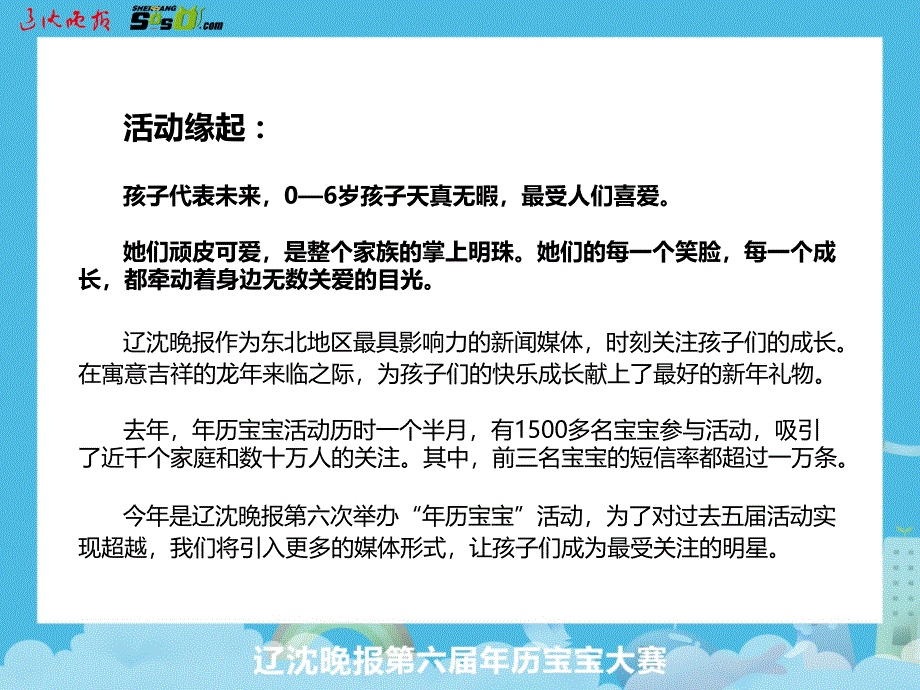 辽沈晚报 SHENYANG SOSO.com

活动缘起：

孩子代表未来，0—6岁孩子天真无暇，最受人们喜爱。

她们顽皮可爱，是整个家族的掌上明珠。她们的每一个笑脸，每一个成长，都牵动着身边无数关爱的目光。

辽沈晚报作为东北地区最具影响力的新闻媒体，时刻关注孩子们的成长。在寓意吉祥的龙年来临之际，为孩子们的快乐成长献上了最好的新年礼物。

去年，年历宝宝活动历时一个半月，有1500多名宝宝参与活动，吸引了近千个家庭和数十万人的关注。其中，前三名宝宝的短信率都超过一万条。

今年是辽沈晚报第六次举办“年历宝宝”活动，为了对过去五届活动实现超越，我们将引入更多的媒体形式，让孩子们成为最受关注的明星。

辽沈晚报第六届年历宝宝大赛